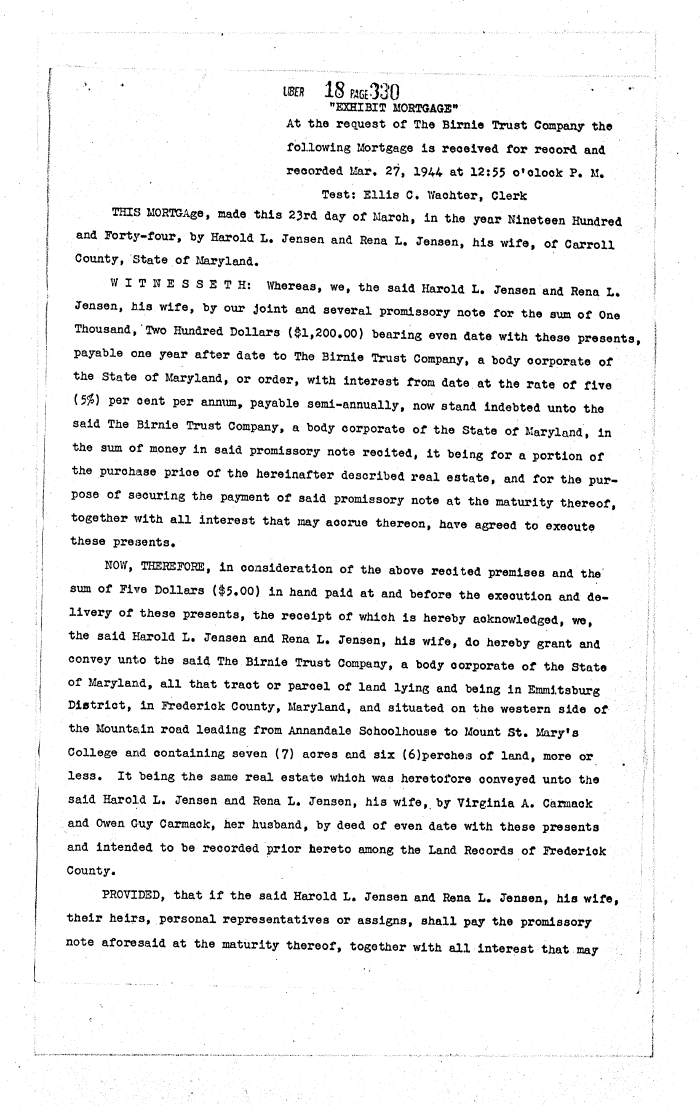 LIBER 18 PAGE 330
"EXHIBIT MORTGAGE"

At the request of The Birnie Trust Company the following Mortgage is received for record and recorded Mar. 27, 1944 at 12:55 o'clock P. M.
Test: Ellis C. Wachter, Clerk

THIS MORTGAge, made this 23rd day of March, in the year Nineteen Hundred and Forty-four, by Harold L. Jensen and Rena L. Jensen, his wife, of Carroll County, State of Maryland.

W I T N E S S E T H: Whereas, we, the said Harold L. Jensen and Rena L. Jensen, his wife, by our joint and several promissory note for the sum of One Thousand, Two Hundred Dollars ($1,200.00) bearing even date with these presents, payable one year after date to The Birnie Trust Company, a body corporate of the State of Maryland, or order, with interest from date at the rate of five (5%) per cent per annum, payable semi-annually, now stand indebted unto the said The Birnie Trust Company, a body corporate of the State of Maryland, in the sum of money in said promissory note recited, it being for a portion of the purchase price of the hereinafter described real estate, and for the purpose of securing the payment of said promissory note at the maturity thereof, together with all interest that may accrue thereon, have agreed to execute these presents.

NOW, THEREFORE, in consideration of the above recited premises and the sum of Five Dollars ($5.00) in hand paid at and before the execution and delivery of these presents, the receipt of which is hereby acknowledged, we, the said Harold L. Jensen and Rena L. Jensen, his wife, do hereby grant and convey unto the said The Birnie Trust Company, a body corporate of the State of Maryland, all that tract or parcel of land lying and being in Emmitsburg District, in Frederick County, Maryland, and situated on the western side of the Mountain road leading from Annandale Schoolhouse to Mount St. Mary's College and containing seven (7) acres and six (6)perches of land, more or less. It being the same real estate which was heretofore conveyed unto the said Harold L. Jensen and Rena L. Jensen, his wife, by Virginia A. Carmack and Owen Guy Carmack, her husband, by deed of even date with these presents and intended to be recorded prior hereto among the Land Records of Frederick County.

PROVIDED, that if the said Harold L. Jensen and Rena L. Jensen, his wife, their heirs, personal representatives or assigns, shall pay the promissory note aforesaid at the maturity thereof, together with all interest that may